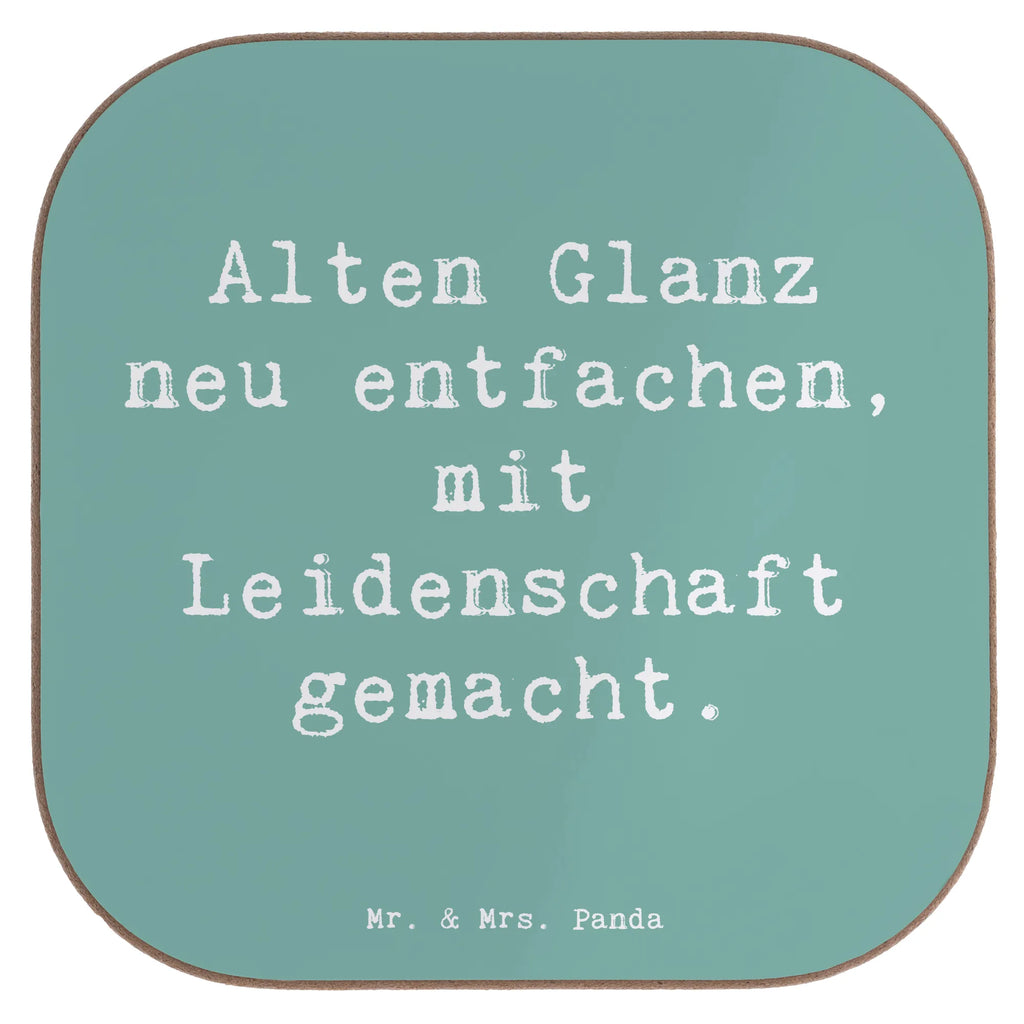 Alten Glanz neu entfachen, mit Leidenschaft gemacht.

Mr. & Mrs. Panda